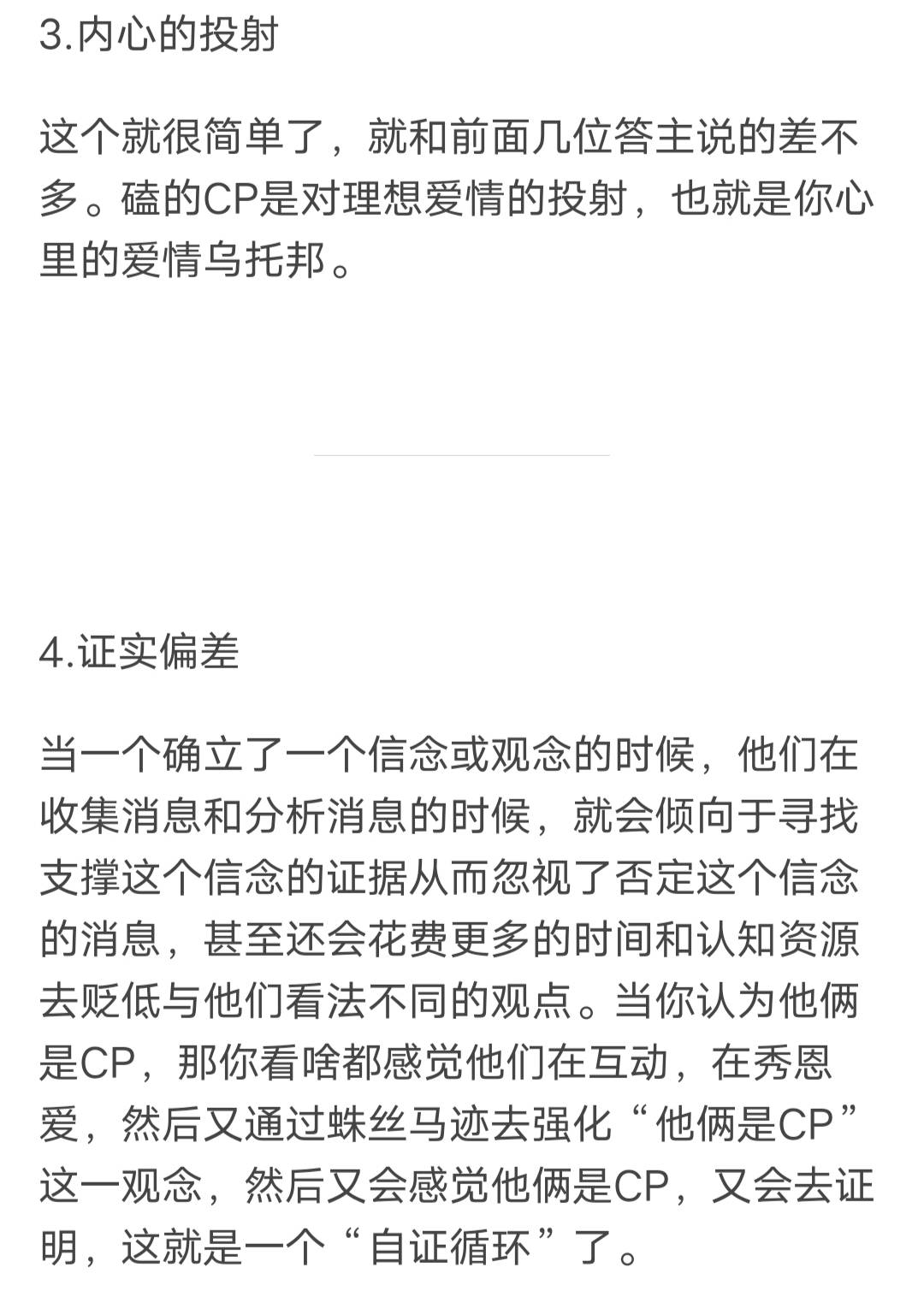 3.内心的投射

这个就很简单了，就和前面几位答主说的差不多。磕的CP是对理想爱情的投射，也就是你心里的爱情乌托邦。

4.证实偏差

当一个确立了一个信念或观念的时候，他们在收集消息和分析消息的时候，就会倾向于寻找支撑这个信念的证据从而忽视了否定这个信念的消息，甚至还会花费更多的时间和认知资源去贬低与他们看法不同的观点。当你认为他俩是CP，那你看啥都感觉他们在互动，在秀恩爱，然后又通过蛛丝马迹去强化“他俩是CP”这一观念，然后又会感觉他俩是CP，又会去证明，这就是一个“自证循环”了。